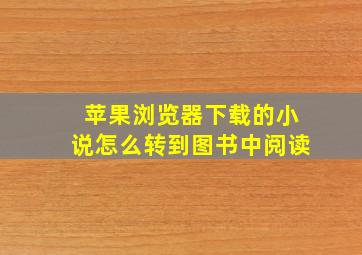 苹果浏览器下载的小说怎么转到图书中阅读